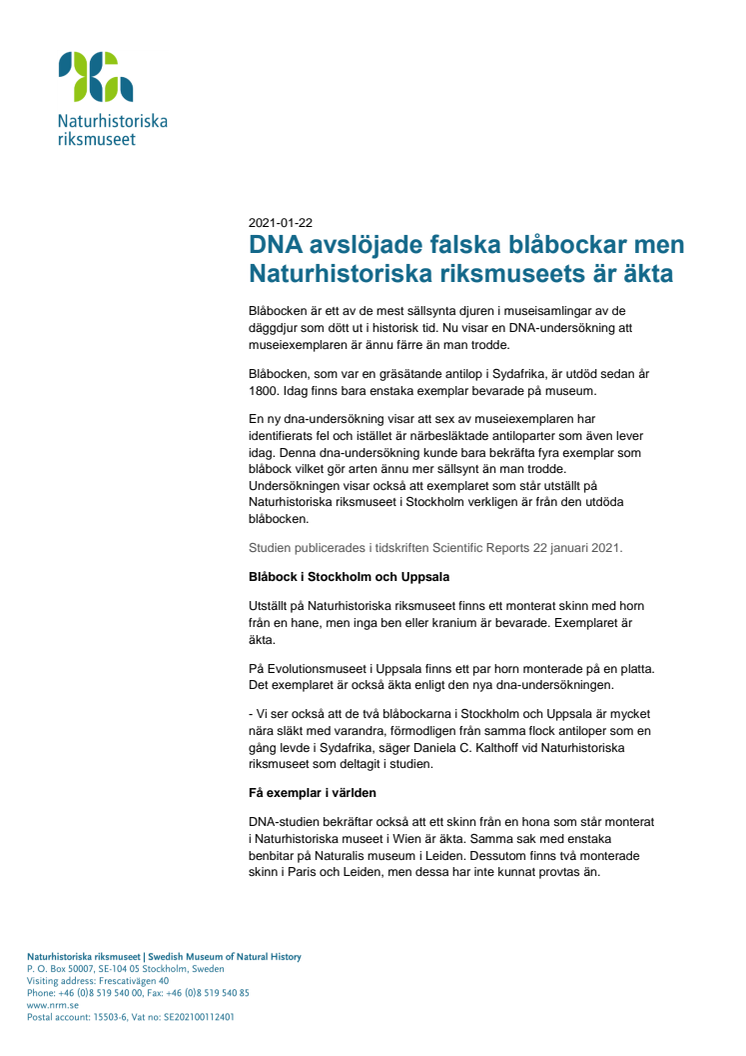 Naturhistoriska riksmuseet

2021-01-22

DNA avslöjade falska blåbockar men Naturhistoriska riksmuseets är äkta

Blåbocken är ett av de mest sällsynta djuren i museisamlingar av de däggdjur som dött ut i historisk tid. Nu visar en DNA-undersökning att museiexemplaren är ännu färre än man trodde.

Blåbocken, som var en gräsätande antilop i Sydafrika, är utdöd sedan år 1800. Idag finns bara enstaka exemplar bevarade på museum.

En ny dna-undersökning visar att sex av museiexemplaren har identifierats fel och istället är närbesläktade antiloparter som även lever idag. Denna dna-undersökning kunde bara bekräfta fyra exemplar som blåbock vilket gör arten ännu mer sällsynt än man trodde. Undersökningen visar också att exemplaret som står utställt på Naturhistoriska riksmuseet i Stockholm verkligen är från den utdöda blåbocken.

Studien publicerades i tidskriften Scientific Reports 22 januari 2021.

Blåbock i Stockholm och Uppsala

Utställt på Naturhistoriska riksmuseet finns ett monterat skinn med horn från en hane, men inga ben eller kranium är bevarade. Exemplaret är äkta.

På Evolutionsmuseet i Uppsala finns ett par horn monterade på en platta. Det exemplaret är också äkta enligt den nya dna-undersökningen.

- Vi ser också att de två blåbockarna i Stockholm och Uppsala är mycket nära släkt med varandra, förmodligen från samma flock antiloper som en gång levde i Sydafrika, säger Daniela C. Kalthoff vid Naturhistoriska riksmuseet som deltagit i studien.

Få exemplar i världen

DNA-studien bekräftar också att ett skinn från en hona som står monterat i Naturhistoriska museet i Wien är äkta. Samma sak med enstaka benbitar på Naturalis museum i Leiden. Dessutom finns två monterade skinn i Paris och Leiden, men dessa har inte kunnat provtas än.

Naturhistoriska riksmuseet | Swedish Museum of Natural History
P. O. Box 50007, SE-104 05 Stockholm, Sweden
Visiting address: Frescativägen 40
Phone: +46 (0)8 519 540 00, Fax: +46 (0)8 519 540 85
www.nrm.se
Postal account: 15503-6, Vat no: SE202100112401